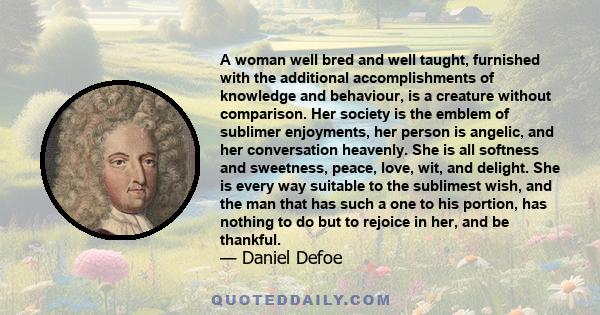 A woman well bred and well taught, furnished with the additional accomplishments of knowledge and behaviour, is a creature without comparison. Her society is the emblem of sublimer enjoyments, her person is angelic, and her conversation heavenly. She is all softness and sweetness, peace, love, wit, and delight. She is every way suitable to the sublimest wish, and the man that has such a one to his portion, has nothing to do but to rejoice in her, and be thankful.
— Daniel Defoe

QUOTEDDAILY.COM